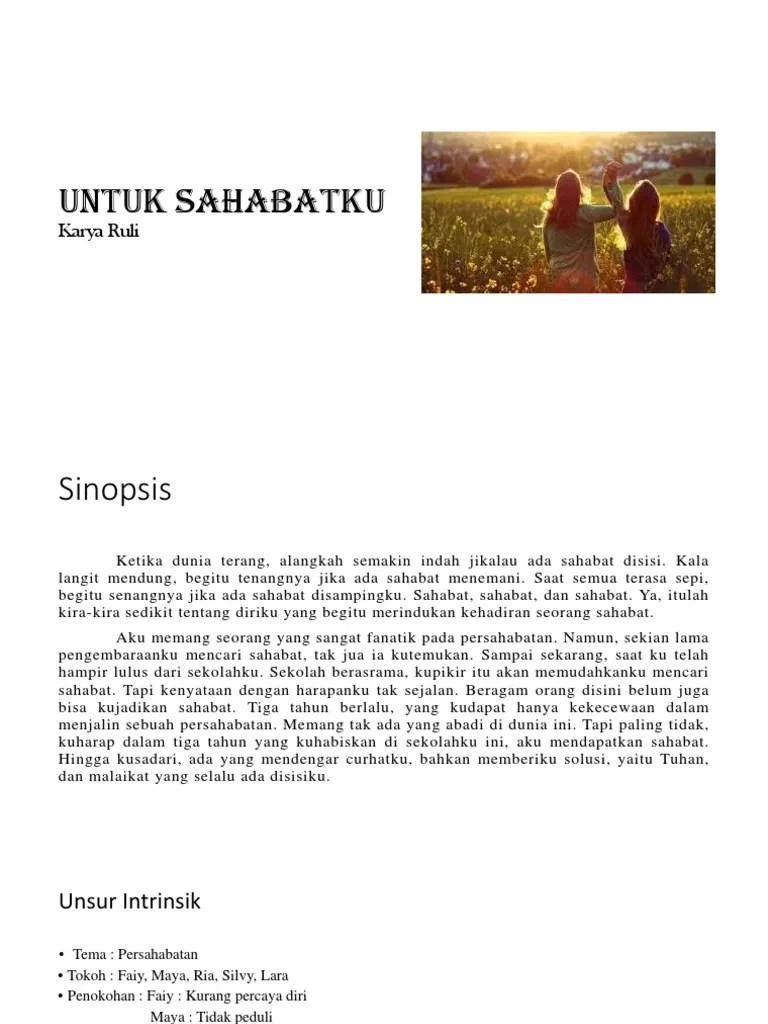 UNTUK SAHABATKU
Karya Ruli

Sinopsis

Ketika dunia terang, alangkah semakin indah jikalau ada sahabat disisi. Kala langit mendung, begitu tenangnya jika ada sahabat menemani. Saat semua terasa sepi, begitu senangnya jika ada sahabat disampingku. Sahabat, sahabat, dan sahabat. Ya, itulah kira-kira sedikit tentang diriku yang begitu merindukan kehadiran seorang sahabat.

Aku memang seorang yang sangat fanatik pada persahabatan. Namun, sekian lama pengembaraanku mencari sahabat, tak jua ia kutemukan. Sampai sekarang, saat ku telah hampir lulus dari sekolahku. Sekolah berasrama, kupikir itu akan memudahkanku mencari sahabat. Tapi kenyataan dengan harapanku tak sejalan. Beragam orang disini belum juga bisa kujadikan sahabat. Tiga tahun berlalu, yang kudapat hanya kekecewaan dalam menjalin sebuah persahabatan. Memang tak ada yang abadi di dunia ini. Tapi paling tidak, kuharap dalam tiga tahun yang kuhabiskan di sekolahku ini, aku mendapatkan sahabat. Hingga kusadari, ada yang mendengar curhatku, bahkan memberiku solusi, yaitu Tuhan, dan malaikat yang selalu ada disisiku.

Unsur Intrinsik

• Tema : Persahabatan
• Tokoh : Faiy, Maya, Ria, Silvy, Lara
• Penokohan : Faiy : Kurang percaya diri
Maya : Tidak peduli